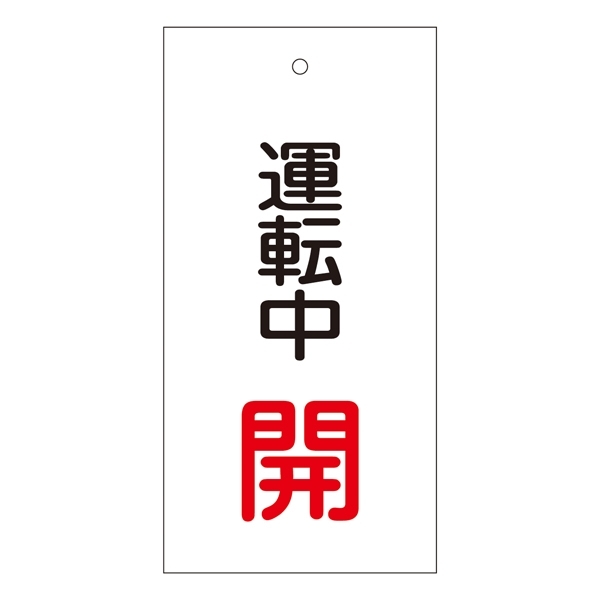 運転中

開